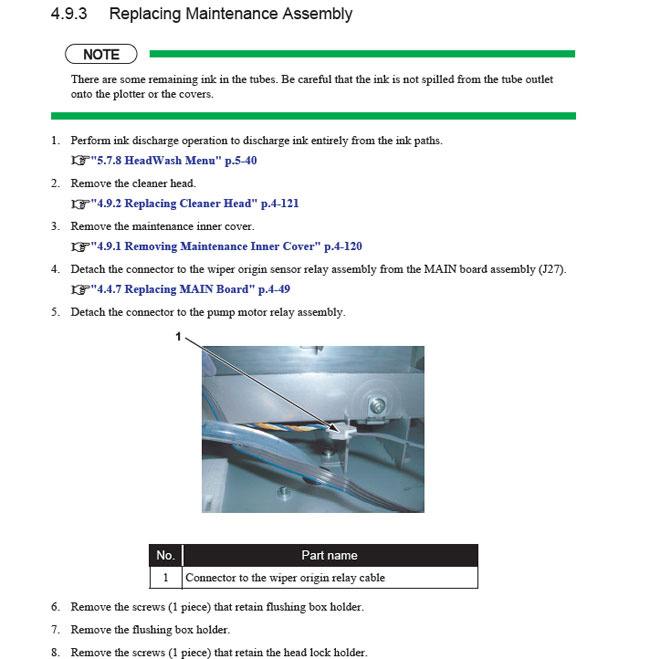 4.9.3 Replacing Maintenance Assembly

NOTE

There are some remaining ink in the tubes. Be careful that the ink is not spilled from the tube outlet onto the plotter or the covers.

1. Perform ink discharge operation to discharge ink entirely from the ink paths.
"5.7.8 HeadWash Menu" p.5-40

2. Remove the cleaner head.
"4.9.2 Replacing Cleaner Head" p.4-121

3. Remove the maintenance inner cover.
"4.9.1 Removing Maintenance Inner Cover" p.4-120

4. Detach the connector to the wiper origin sensor relay assembly from the MAIN board assembly (J27).
"4.4.7 Replacing MAIN Board" p.4-49

5. Detach the connector to the pump motor relay assembly.

1

| No. | Part name |
|---|---|
| 1 | Connector to the wiper origin relay cable |

6. Remove the screws (1 piece) that retain flushing box holder.

7. Remove the flushing box holder.

8. Remove the screws (1 piece) that retain the head lock holder.